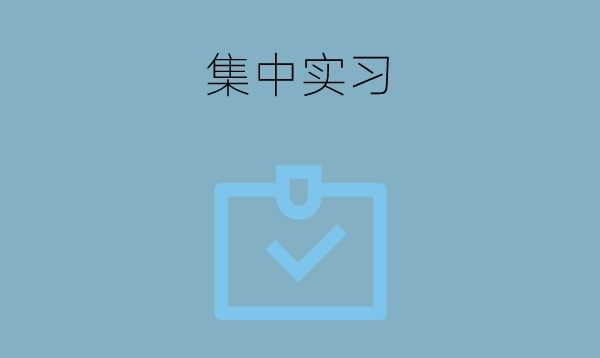 集中实习